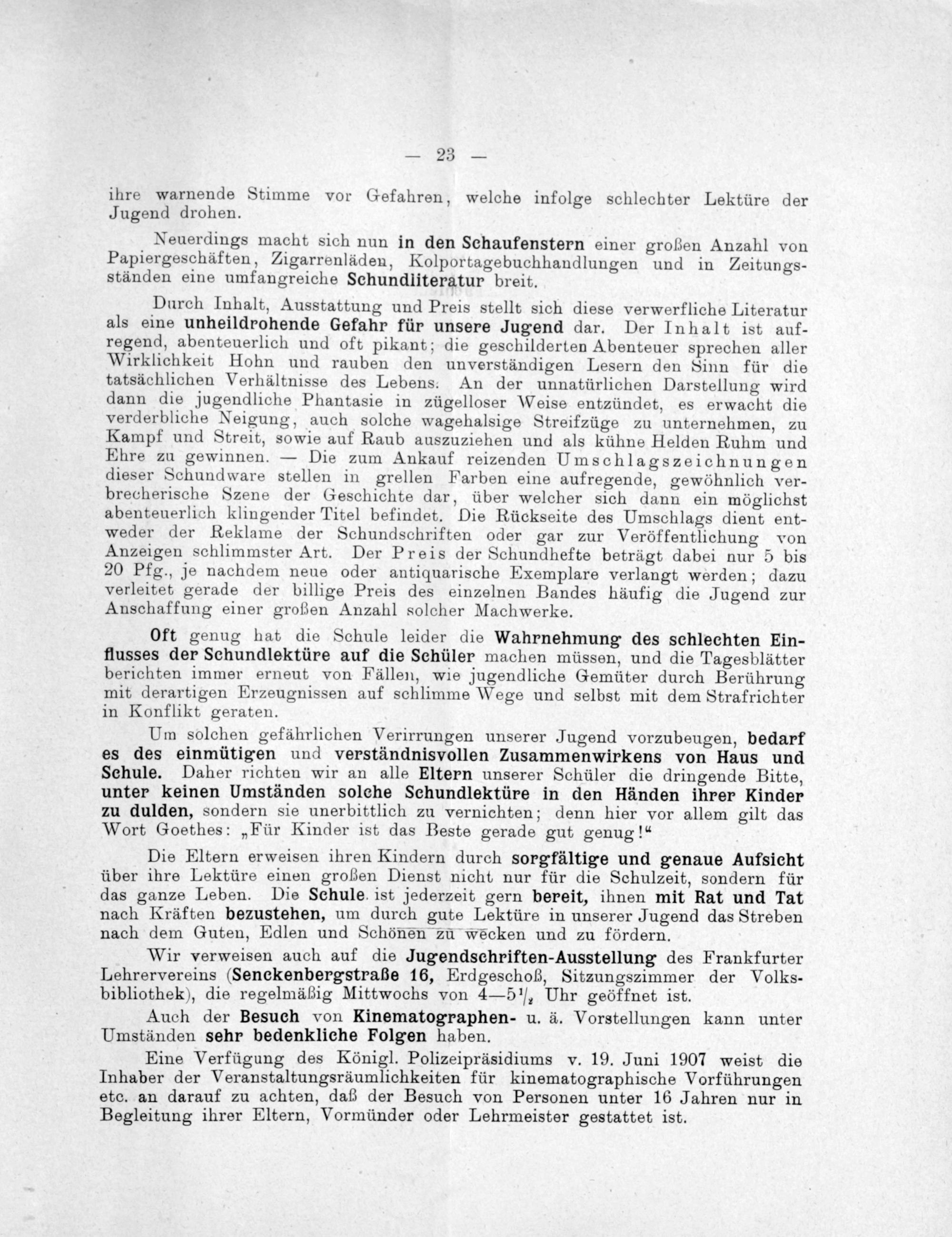 — 23 —

ihre warnende Stimme vor Gefahren, welche infolge schlechter Lektüre der Jugend drohen.

Neuerdings macht sich nun in den Schaufenstern einer großen Anzahl von Papiergeschäften, Zigarrenläden, Kolportagebuchhandlungen und in Zeitungsständen eine umfangreiche Schundliteratur breit.

Durch Inhalt, Ausstattung und Preis stellt sich diese verwerfliche Literatur als eine unheildrohende Gefahr für unsere Jugend dar. Der Inhalt ist aufregend, abenteuerlich und oft pikant; die geschilderten Abenteuer sprechen aller Wirklichkeit Hohn und rauben den unverständigen Lesern den Sinn für die tatsächlichen Verhältnisse des Lebens. An der unnatürlichen Darstellung wird dann die jugendliche Phantasie in zügelloser Weise entzündet, es erwacht die verderbliche Neigung, auch solche wagehalsige Streifzüge zu unternehmen, zu Kampf und Streit, sowie auf Raub auszuziehen und als kühne Helden Ruhm und Ehre zu gewinnen. — Die zum Ankauf reizenden Umschlagszeichnungen dieser Schundware stellen in grellen Farben eine aufregende, gewöhnlich verbrecherische Szene der Geschichte dar, über welcher sich dann ein möglichst abenteuerlich klingender Titel befindet. Die Rückseite des Umschlags dient entweder der Reklame der Schundschriften oder gar zur Veröffentlichung von Anzeigen schlimmster Art. Der Preis der Schundhefte beträgt dabei nur 5 bis 20 Pfg., je nachdem neue oder antiquarische Exemplare verlangt werden; dazu verleitet gerade der billige Preis des einzelnen Bandes häufig die Jugend zur Anschaffung einer großen Anzahl solcher Machwerke.

Oft genug hat die Schule leider die Wahrnehmung des schlechten Einflusses der Schundlektüre auf die Schüler machen müssen, und die Tagesblätter berichten immer erneut von Fällen, wie jugendliche Gemüter durch Berührung mit derartigen Erzeugnissen auf schlimme Wege und selbst mit dem Strafrichter in Konflikt geraten.

Um solchen gefährlichen Verirrungen unserer Jugend vorzubeugen, bedarf es des einmütigen und verständnisvollen Zusammenwirkens von Haus und Schule. Daher richten wir an alle Eltern unserer Schüler die dringende Bitte, unter keinen Umständen solche Schundlektüre in den Händen ihrer Kinder zu dulden, sondern sie unerbittlich zu vernichten; denn hier vor allem gilt das Wort Goethes: „Für Kinder ist das Beste gerade gut genug!“

Die Eltern erweisen ihren Kindern durch sorgfältige und genaue Aufsicht über ihre Lektüre einen großen Dienst nicht nur für die Schulzeit, sondern für das ganze Leben. Die Schule ist jederzeit gern bereit, ihnen mit Rat und Tat nach Kräften bezustehen, um durch gute Lektüre in unserer Jugend das Streben nach dem Guten, Edlen und Schönen zu wecken und zu fördern.

Wir verweisen auch auf die Jugendschriften-Ausstellung des Frankfurter Lehrervereins (Senckenbergstraße 16, Erdgeschoß, Sitzungszimmer der Volksbibliothek), die regelmäßig Mittwochs von 4—5$\frac{1}{2}$ Uhr geöffnet ist.

Auch der Besuch von Kinematographen- u. ä. Vorstellungen kann unter Umständen sehr bedenkliche Folgen haben.

Eine Verfügung des Königl. Polizeipräsidiums v. 19. Juni 1907 weist die Inhaber der Veranstaltungsräumlichkeiten für kinematographische Vorführungen etc. an darauf zu achten, daß der Besuch von Personen unter 16 Jahren nur in Begleitung ihrer Eltern, Vormünder oder Lehrmeister gestattet ist.